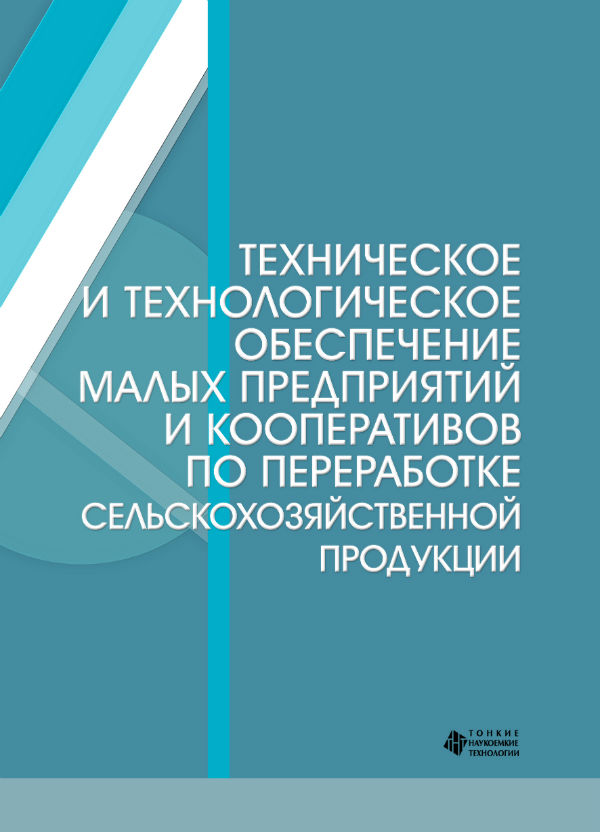 ТЕХНИЧЕСКОЕ И ТЕХНОЛОГИЧЕСКОЕ ОБЕСПЕЧЕНИЕ МАЛЫХ ПРЕДПРИЯТИЙ И КООПЕРАТИВОВ ПО ПЕРЕРАБОТКЕ СЕЛЬСКОХОЗЯЙСТВЕННОЙ ПРОДУКЦИИ

ТОНКИЕ НАУКОЕМКИЕ ТЕХНОЛОГИИ